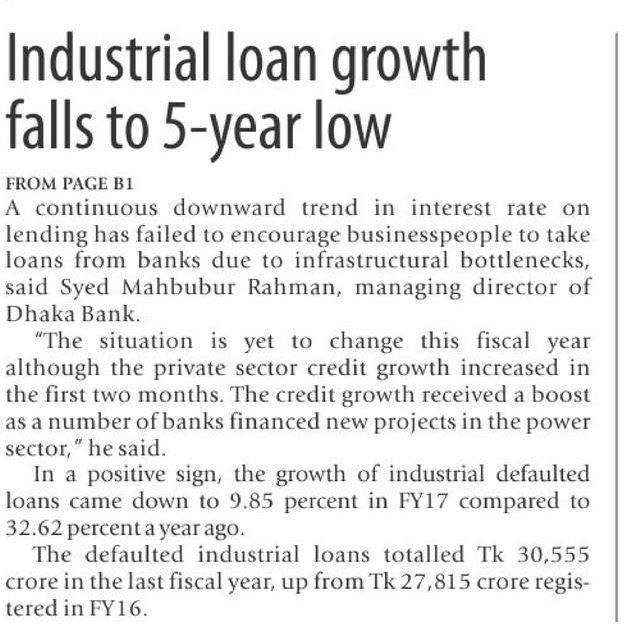 Industrial loan growth falls to 5-year low

FROM PAGE B1

A continuous downward trend in interest rate on lending has failed to encourage businesspeople to take loans from banks due to infrastructural bottlenecks, said Syed Mahbubur Rahman, managing director of Dhaka Bank.

"The situation is yet to change this fiscal year although the private sector credit growth increased in the first two months. The credit growth received a boost as a number of banks financed new projects in the power sector," he said.

In a positive sign, the growth of industrial defaulted loans came down to 9.85 percent in FY17 compared to 32.62 percent a year ago.

The defaulted industrial loans totalled Tk 30,555 crore in the last fiscal year, up from Tk 27,815 crore registered in FY16.